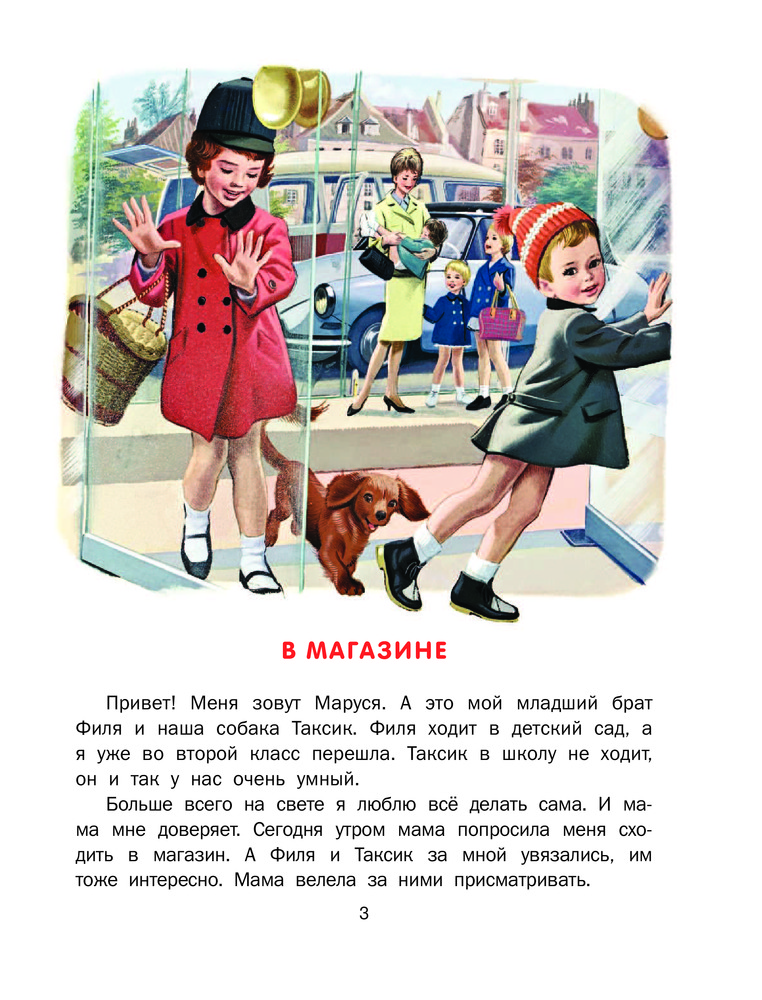 В МАГАЗИНЕ

Привет! Меня зовут Маруся. А это мой младший брат Филя и наша собака Таксик. Филя ходит в детский сад, а я уже во второй класс перешла. Таксик в школу не ходит, он и так у нас очень умный.

Больше всего на свете я люблю всё делать сама. И мама мне доверяет. Сегодня утром мама попросила меня сходить в магазин. А Филя и Таксик за мной увязались, им тоже интересно. Мама велела за ними присматривать.

3